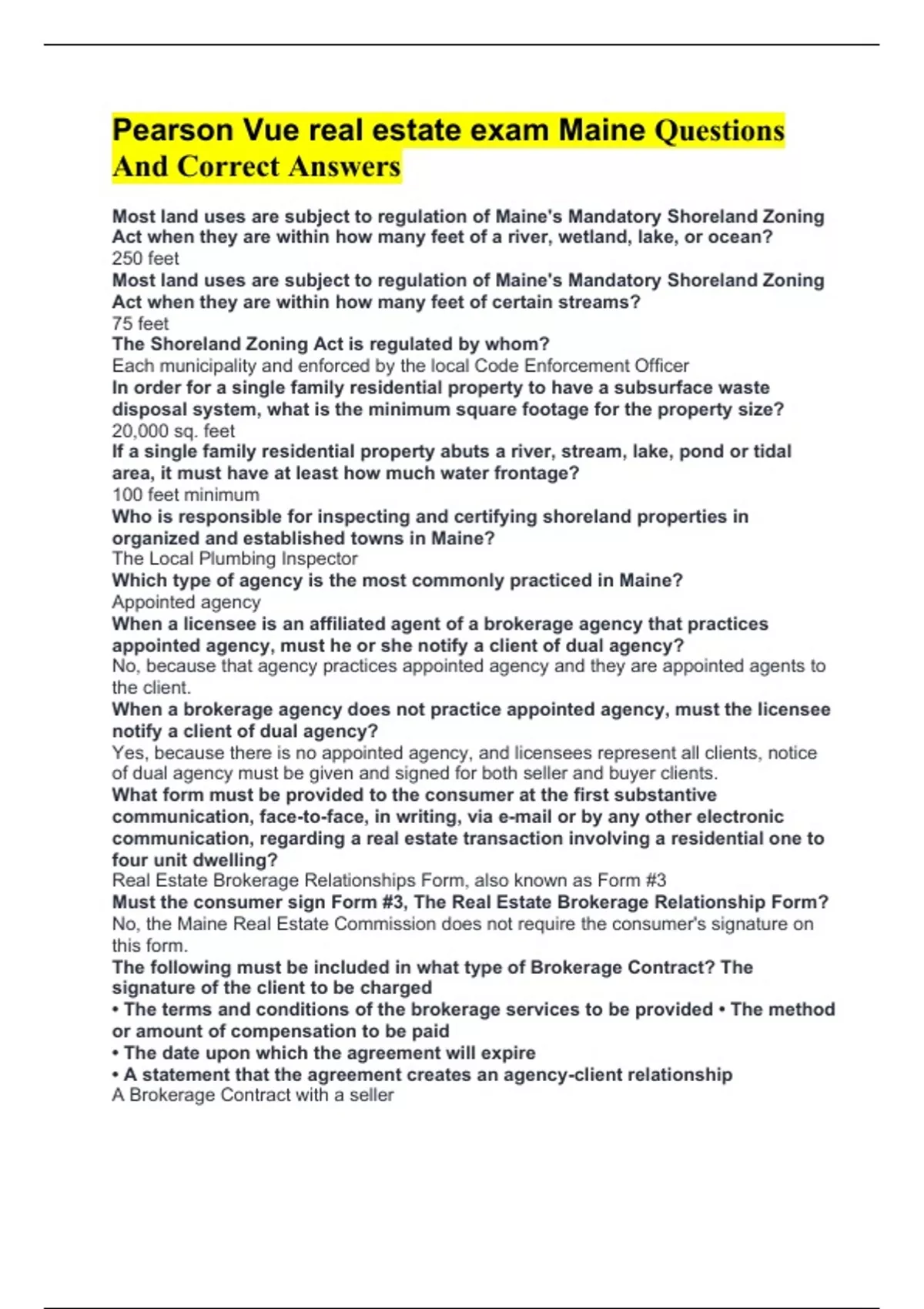 Pearson Vue real estate exam Maine Questions And Correct Answers

Most land uses are subject to regulation of Maine's Mandatory Shoreland Zoning Act when they are within how many feet of a river, wetland, lake, or ocean?
250 feet
Most land uses are subject to regulation of Maine's Mandatory Shoreland Zoning Act when they are within how many feet of certain streams?
75 feet
The Shoreland Zoning Act is regulated by whom?
Each municipality and enforced by the local Code Enforcement Officer
In order for a single family residential property to have a subsurface waste disposal system, what is the minimum square footage for the property size?
20,000 sq. feet
If a single family residential property abuts a river, stream, lake, pond or tidal area, it must have at least how much water frontage?
100 feet minimum
Who is responsible for inspecting and certifying shoreland properties in organized and established towns in Maine?
The Local Plumbing Inspector
Which type of agency is the most commonly practiced in Maine?
Appointed agency
When a licensee is an affiliated agent of a brokerage agency that practices appointed agency, must he or she notify a client of dual agency?
No, because that agency practices appointed agency and they are appointed agents to the client.
When a brokerage agency does not practice appointed agency, must the licensee notify a client of dual agency?
Yes, because there is no appointed agency, and licensees represent all clients, notice of dual agency must be given and signed for both seller and buyer clients.
What form must be provided to the consumer at the first substantive communication, face-to-face, in writing, via e-mail or by any other electronic communication, regarding a real estate transaction involving a residential one to four unit dwelling?
Real Estate Brokerage Relationships Form, also known as Form #3
Must the consumer sign Form #3, The Real Estate Brokerage Relationship Form?
No, the Maine Real Estate Commission does not require the consumer's signature on this form.
The following must be included in what type of Brokerage Contract? The signature of the client to be charged
• The terms and conditions of the brokerage services to be provided • The method or amount of compensation to be paid
• The date upon which the agreement will expire
• A statement that the agreement creates an agency-client relationship
A Brokerage Contract with a seller